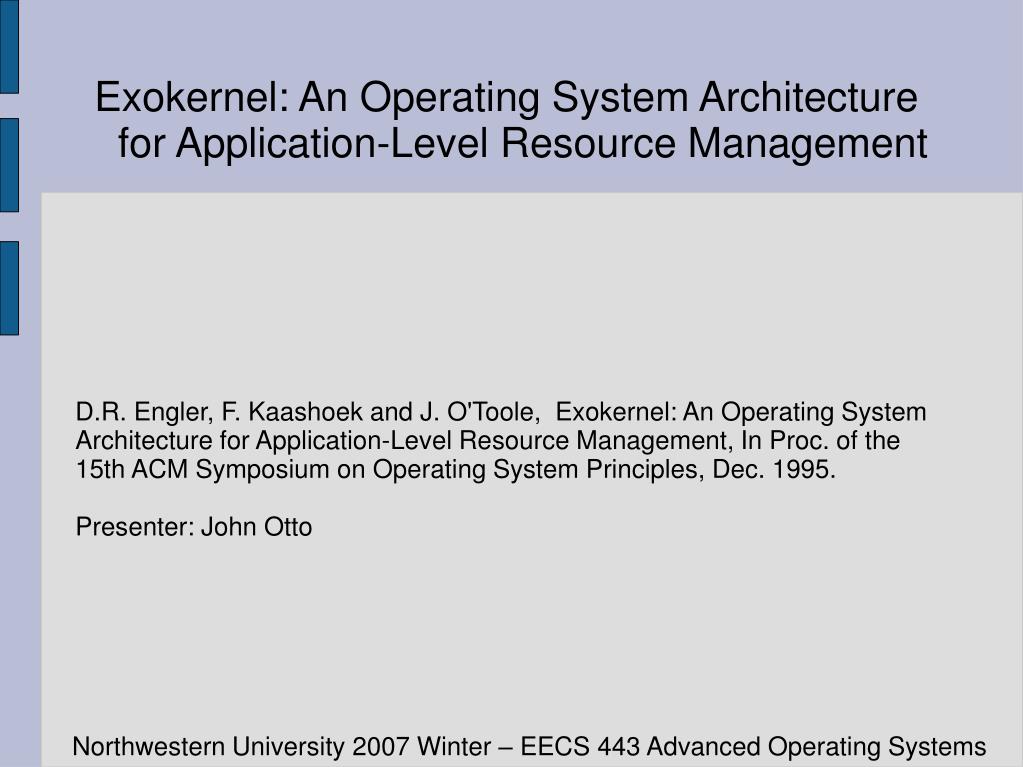 Exokernel: An Operating System Architecture for Application-Level Resource Management

D.R. Engler, F. Kaashoek and J. O'Toole, Exokernel: An Operating System Architecture for Application-Level Resource Management, In Proc. of the 15th ACM Symposium on Operating System Principles, Dec. 1995.

Presenter: John Otto

Northwestern University 2007 Winter – EECS 443 Advanced Operating Systems